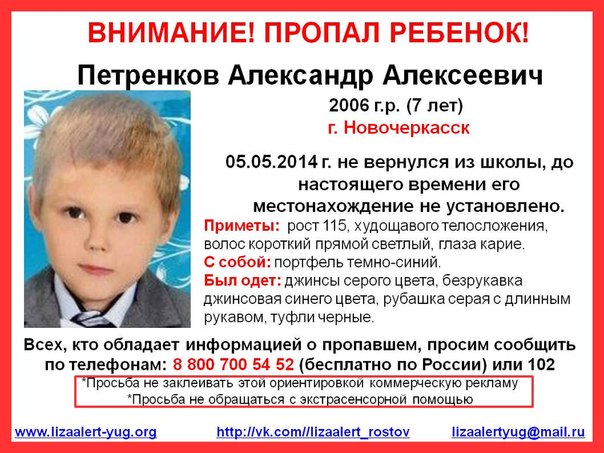 ВНИМАНИЕ! ПРОПАЛ РЕБЕНОК!

Петренков Александр Алексеевич

2006 г.р. (7 лет)

г. Новочеркасск

05.05.2014 г. не вернулся из школы, до настоящего времени его местонахождение не установлено.

Приметы: рост 115, худощавого телосложения, волос короткий прямой светлый, глаза карие.

С собой: портфель темно-синий.

Был одет: джинсы серого цвета, безрукавка джинсовая синего цвета, рубашка серая с длинным рукавом, туфли черные.

Всех, кто обладает информацией о пропавшем, просим сообщить по телефонам: 8 800 700 54 52 (бесплатно по России) или 102

*Просьба не заклеивать этой ориентировкой коммерческую рекламу
*Просьба не обращаться с экстрасенсорной помощью

www.lizaalert-yug.org http://vk.com//lizaalert_rostov lizaalertyug@mail.ru